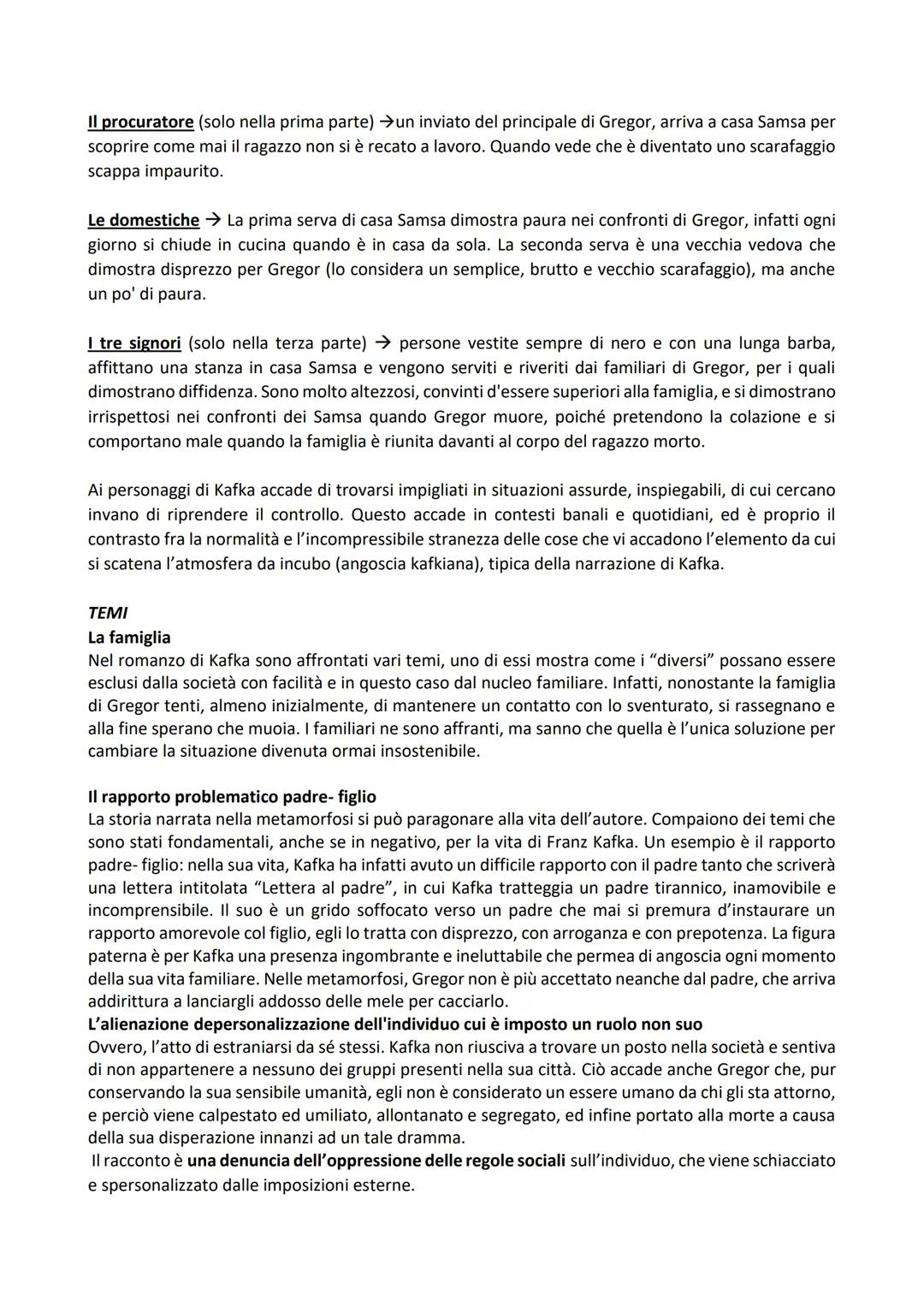 Il procuratore (solo nella prima parte) →un inviato del principale di Gregor, arriva a casa Samsa per scoprire come mai il ragazzo non si è recato a lavoro. Quando vede che è diventato uno scarafaggio scappa impaurito.

Le domestiche → La prima serva di casa Samsa dimostra paura nei confronti di Gregor, infatti ogni giorno si chiude in cucina quando è in casa da sola. La seconda serva è una vecchia vedova che dimostra disprezzo per Gregor (lo considera un semplice, brutto e vecchio scarafaggio), ma anche un po' di paura.

I tre signori (solo nella terza parte) → persone vestite sempre di nero e con una lunga barba, affittano una stanza in casa Samsa e vengono serviti e riveriti dai familiari di Gregor, per i quali dimostrano diffidenza. Sono molto altezzosi, convinti d'essere superiori alla famiglia, e si dimostrano irrispettosi nei confronti dei Samsa quando Gregor muore, poiché pretendono la colazione e si comportano male quando la famiglia è riunita davanti al corpo del ragazzo morto.

Ai personaggi di Kafka accade di trovarsi impigliati in situazioni assurde, inspiegabili, di cui cercano invano di riprendere il controllo. Questo accade in contesti banali e quotidiani, ed è proprio il contrasto fra la normalità e l'incompressibile stranezza delle cose che vi accadono l'elemento da cui si scatena l'atmosfera da incubo (angoscia kafkiana), tipica della narrazione di Kafka.

TEMI
La famiglia
Nel romanzo di Kafka sono affrontati vari temi, uno di essi mostra come i "diversi" possano essere esclusi dalla società con facilità e in questo caso dal nucleo familiare. Infatti, nonostante la famiglia di Gregor tenti, almeno inizialmente, di mantenere un contatto con lo sventurato, si rassegnano e alla fine sperano che muoia. I familiari ne sono affranti, ma sanno che quella è l'unica soluzione per cambiare la situazione divenuta ormai insostenibile.

Il rapporto problematico padre- figlio
La storia narrata nella metamorfosi si può paragonare alla vita dell'autore. Compaiono dei temi che sono stati fondamentali, anche se in negativo, per la vita di Franz Kafka. Un esempio è il rapporto padre- figlio: nella sua vita, Kafka ha infatti avuto un difficile rapporto con il padre tanto che scriverà una lettera intitolata "Lettera al padre", in cui Kafka tratteggia un padre tirannico, inamovibile e incomprensibile. Il suo è un grido soffocato verso un padre che mai si premura d'instaurare un rapporto amorevole col figlio, egli lo tratta con disprezzo, con arroganza e con prepotenza. La figura paterna è per Kafka una presenza ingombrante e ineluttabile che permea di angoscia ogni momento della sua vita familiare. Nelle metamorfosi, Gregor non è più accettato neanche dal padre, che arriva addirittura a lanciargli addosso delle mele per cacciarlo.
L'alienazione depersonalizzazione dell'individuo cui è imposto un ruolo non suo
Ovvero, l'atto di estraniarsi da sé stessi. Kafka non riusciva a trovare un posto nella società e sentiva di non appartenere a nessuno dei gruppi presenti nella sua città. Ciò accade anche Gregor che, pur conservando la sua sensibile umanità, egli non è considerato un essere umano da chi gli sta attorno, e perciò viene calpestato ed umiliato, allontanato e segregato, ed infine portato alla morte a causa della sua disperazione innanzi ad un tale dramma.
Il racconto è una denuncia dell'oppressione delle regole sociali sull'individuo, che viene schiacciato e spersonalizzato dalle imposizioni esterne.